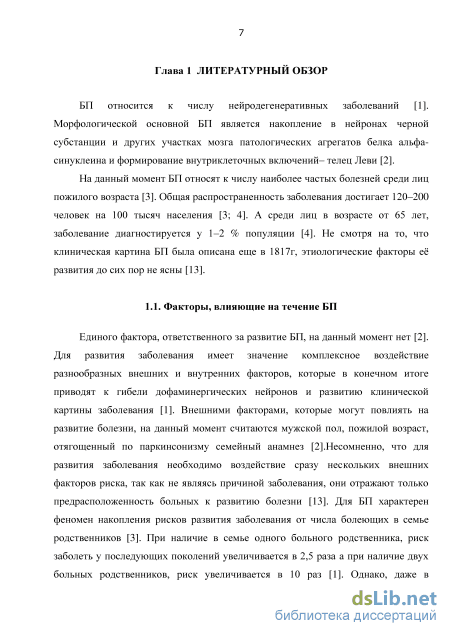 7

Глава 1 ЛИТЕРАТУРНЫЙ ОБЗОР

БП относится к числу нейродегенеративных заболеваний [1]. Морфологической основной БП является накопление в нейронах черной субстанции и других участках мозга патологических агрегатов белка альфа-синуклеина и формирование внутриклеточных включений– телец Леви [2].

На данный момент БП относят к числу наиболее частых болезней среди лиц пожилого возраста [3]. Общая распространенность заболевания достигает 120–200 человек на 100 тысяч населения [3; 4]. А среди лиц в возрасте от 65 лет, заболевание диагностируется у 1–2 % популяции [4]. Не смотря на то, что клиническая картина БП была описана еще в 1817г, этиологические факторы её развития до сих пор не ясны [13].

1.1. Факторы, влияющие на течение БП

Единого фактора, ответственного за развитие БП, на данный момент нет [2]. Для развития заболевания имеет значение комплексное воздействие разнообразных внешних и внутренних факторов, которые в конечном итоге приводят к гибели дофаминергических нейронов и развитию клинической картины заболевания [1]. Внешними факторами, которые могут повлиять на развитие болезни, на данный момент считаются мужской пол, пожилой возраст, отягощенный по паркинсонизму семейный анамнез [2].Несомненно, что для развития заболевания необходимо воздействие сразу нескольких внешних факторов риска, так как не являясь причиной заболевания, они отражают только предрасположенность больных к развитию болезни [13]. Для БП характерен феномен накопления рисков развития заболевания от числа болеющих в семье родственников [3]. При наличие в семье одного больного родственника, риск заболеть у последующих поколений увеличивается в 2,5 раза а при наличие двух больных родственников, риск увеличивается в 10 раз [1]. Однако, даже в

dsLib.net
библиотека диссертаций